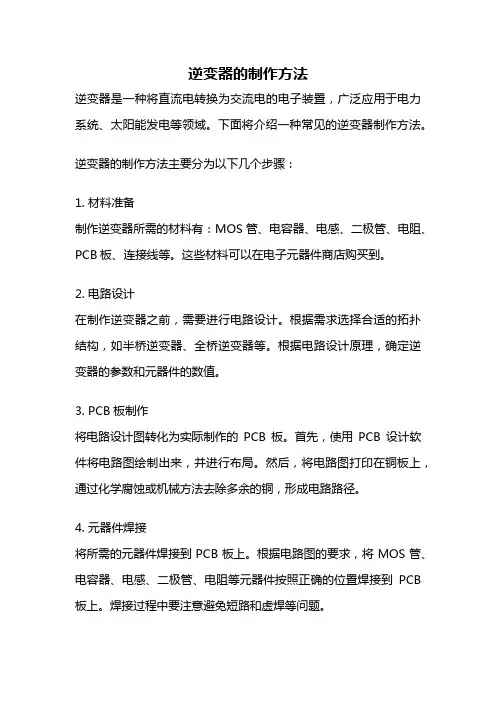 逆变器的制作方法

逆变器是一种将直流电转换为交流电的电子装置，广泛应用于电力系统、太阳能发电等领域。下面将介绍一种常见的逆变器制作方法。

逆变器的制作方法主要分为以下几个步骤：

1. 材料准备

制作逆变器所需的材料有：MOS 管、电容器、电感、二极管、电阻、PCB 板、连接线等。这些材料可以在电子元器件商店购买到。

2. 电路设计

在制作逆变器之前，需要进行电路设计。根据需求选择合适的拓扑结构，如半桥逆变器、全桥逆变器等。根据电路设计原理，确定逆变器的参数和元器件的数值。

3. PCB 板制作

将电路设计图转化为实际制作的 PCB 板。首先，使用 PCB 设计软件将电路图绘制出来，并进行布局。然后，将电路图打印在铜板上，通过化学腐蚀或机械方法去除多余的铜，形成电路路径。

4. 元器件焊接

将所需的元器件焊接到 PCB 板上。根据电路图的要求，将 MOS 管、电容器、电感、二极管、电阻等元器件按照正确的位置焊接到 PCB 板上。焊接过程中要注意避免短路和虚焊等问题。